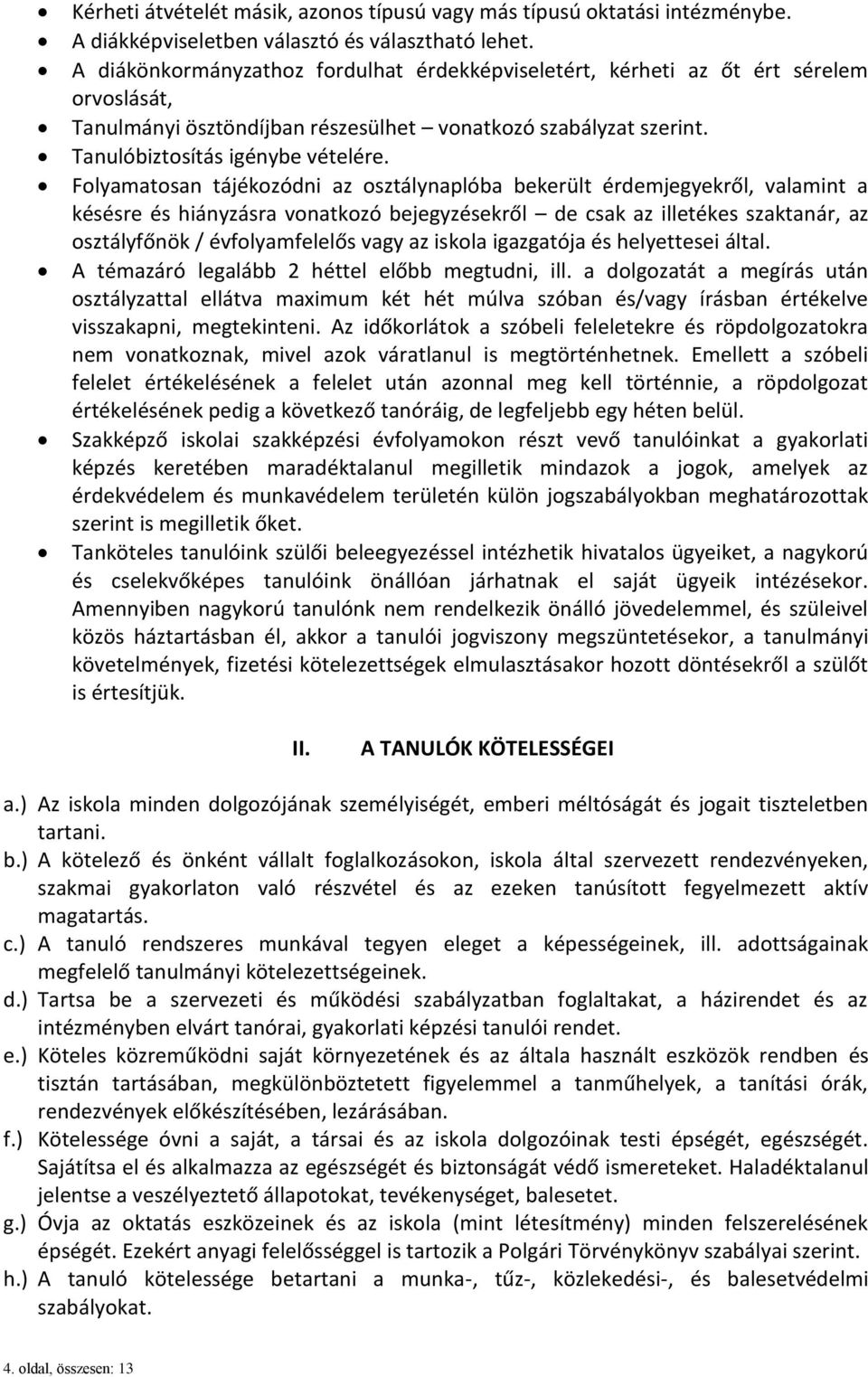 • Kérheti átvételét másik, azonos típusú vagy más típusú oktatási intézménybe.
• A diákképviseletben választó és választható lehet.
• A diákönkormányzathoz fordulhat érdekképviseletért, kérheti az őt ért sérelem orvoslását,
• Tanulmányi ösztöndíjban részesülhet – vonatkozó szabályzat szerint.
• Tanulóbiztosítás igénybe vételére.
• Folyamatosan tájékozódni az osztálynaplóba bekerült érdemjegyekről, valamint a késésre és hiányzásra vonatkozó bejegyzésekről – de csak az illetékes szaktanár, az osztályfőnök / évfolyamfelelős vagy az iskola igazgatója és helyettesei által.
• A témazáró legalább 2 héttel előbb megtudni, ill. a dolgozatát a megírás után osztályzattal ellátva maximum két hét múlva szóban és/vagy írásban értékelve visszakapni, megtekinteni. Az időkorlátok a szóbeli feleletekre és röpdolgozatokra nem vonatkoznak, mivel azok váratlanul is megtörténhetnek. Emellett a szóbeli felelet értékelésének a felelet után azonnal meg kell történnie, a röpdolgozat értékelésének pedig a következő tanóráig, de legfeljebb egy héten belül.
• Szakképző iskolai szakképzési évfolyamokon részt vevő tanulóinkat a gyakorlati képzés keretében maradéktalanul megilletik mindazok a jogok, amelyek az érdekvédelem és munkavédelem területén külön jogszabályokban meghatározottak szerint is megilletik őket.
• Tanköteles tanulóink szülői beleegyezéssel intézhetik hivatalos ügyeiket, a nagykorú és cselekvőképes tanulóink önállóan járhatnak el saját ügyeik intézésekor. Amennyiben nagykorú tanulónk nem rendelkezik önálló jövedelemmel, és szüleivel közös háztartásban él, akkor a tanulói jogviszony megszüntetésekor, a tanulmányi követelmények, fizetési kötelezettségek elmulasztásakor hozott döntésekről a szülőt is értesítjük.

II. A TANULÓK KÖTELESSÉGEI

a.) Az iskola minden dolgozójának személyiségét, emberi méltóságát és jogait tiszteletben tartani.
b.) A kötelező és önként vállalt foglalkozásokon, iskola által szervezett rendezvényeken, szakmai gyakorlaton való részvétel és az ezeken tanúsított fegyelmezett aktív magatartás.
c.) A tanuló rendszeres munkával tegyen eleget a képességeinek, ill. adottságainak megfelelő tanulmányi kötelezettségeinek.
d.) Tartsa be a szervezeti és működési szabályzatban foglaltakat, a házirendet és az intézményben elvárt tanórai, gyakorlati képzési tanulói rendet.
e.) Köteles közreműködni saját környezetének és az általa használt eszközök rendben és tisztán tartásában, megkülönböztetett figyelemmel a tanműhelyek, a tanítási órák, rendezvények előkészítésében, lezárásában.
f.) Kötelessége óvni a saját, a társai és az iskola dolgozóinak testi épségét, egészségét. Sajátítsa el és alkalmazza az egészségét és biztonságát védő ismereteket. Haladéktalanul jelentse a veszélyeztető állapotokat, tevékenységet, balesetet.
g.) Óvja az oktatás eszközeinek és az iskola (mint létesítmény) minden felszerelésének épségét. Ezekért anyagi felelősséggel is tartozik a Polgári Törvénykönyv szabályai szerint.
h.) A tanuló kötelessége betartani a munka-, tűz-, közlekedési-, és balesetvédelmi szabályokat.

4. oldal, összesen: 13